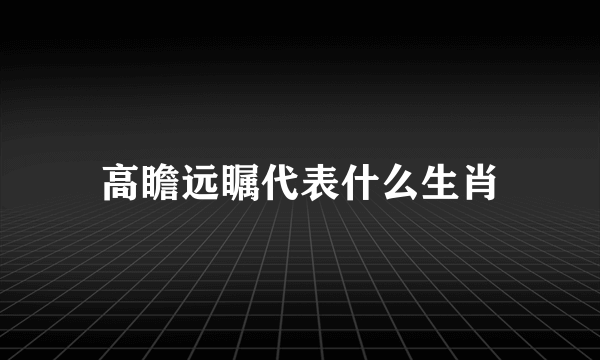 高瞻远瞩代表什么生肖